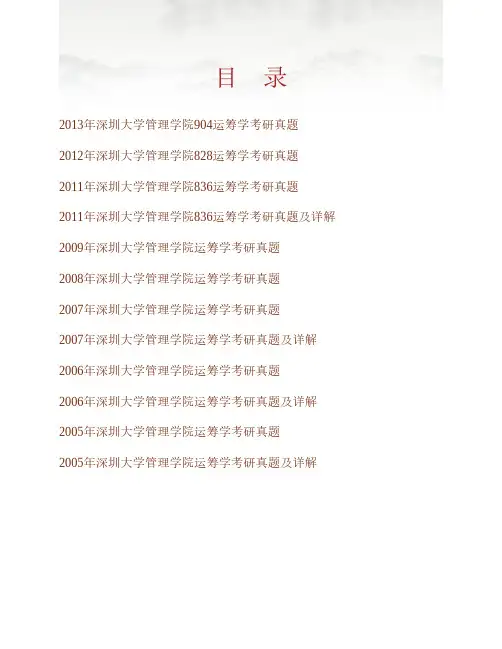 目 录

2013年深圳大学管理学院904运筹学考研真题

2012年深圳大学管理学院828运筹学考研真题

2011年深圳大学管理学院836运筹学考研真题

2011年深圳大学管理学院836运筹学考研真题及详解

2009年深圳大学管理学院运筹学考研真题

2008年深圳大学管理学院运筹学考研真题

2007年深圳大学管理学院运筹学考研真题

2007年深圳大学管理学院运筹学考研真题及详解

2006年深圳大学管理学院运筹学考研真题

2006年深圳大学管理学院运筹学考研真题及详解

2005年深圳大学管理学院运筹学考研真题

2005年深圳大学管理学院运筹学考研真题及详解